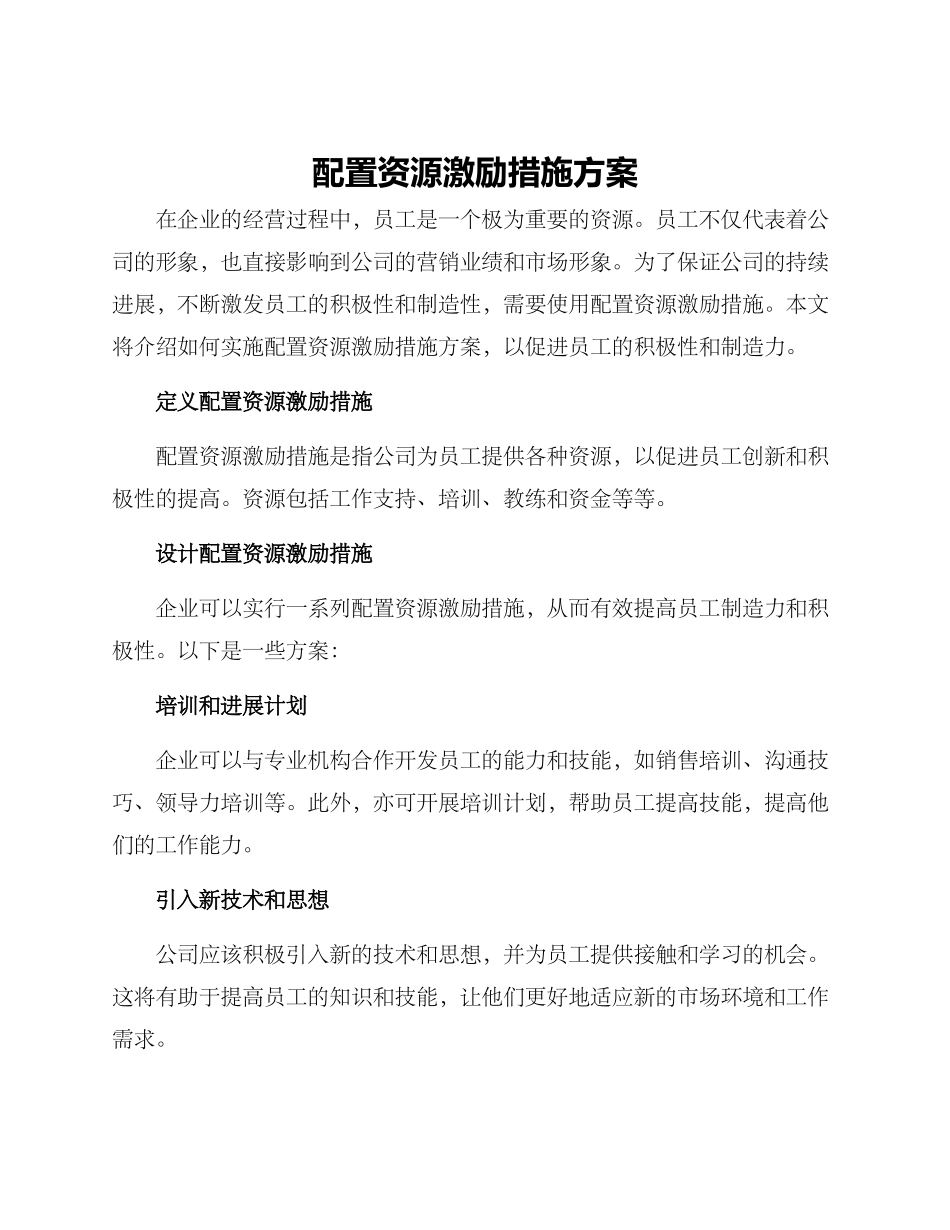 配置资源激励措施方案

在企业的经营过程中，员工是一个极为重要的资源。员工不仅代表着公司的形象，也直接影响到公司的营销业绩和市场形象。为了保证公司的持续进展，不断激发员工的积极性和制造性，需要使用配置资源激励措施。本文将介绍如何实施配置资源激励措施方案，以促进员工的积极性和制造力。

定义配置资源激励措施

配置资源激励措施是指公司为员工提供各种资源，以促进员工创新和积极性的提高。资源包括工作支持、培训、教练和资金等等。

设计配置资源激励措施

企业可以实行一系列配置资源激励措施，从而有效提高员工制造力和积极性。以下是一些方案：

培训和进展计划

企业可以与专业机构合作开发员工的能力和技能，如销售培训、沟通技巧、领导力培训等。此外，亦可开展培训计划，帮助员工提高技能，提高他们的工作能力。

引入新技术和思想

公司应该积极引入新的技术和思想，并为员工提供接触和学习的机会。这将有助于提高员工的知识和技能，让他们更好地适应新的市场环境和工作需求。